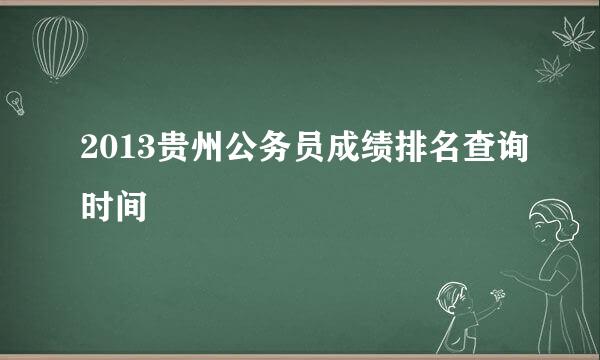 2013贵州公务员成绩排名查询时间